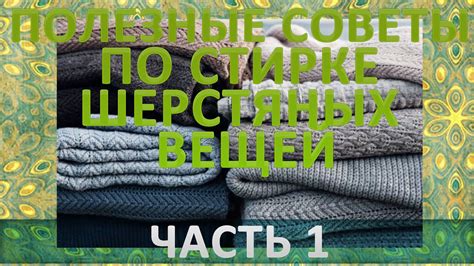 ПОЛЕЗНЫЕ СОВЕТЫ ПО СТИРКЕ ШЕРСТЯНЫХ ВЕЩЕЙ

ЧАСТЬ 1